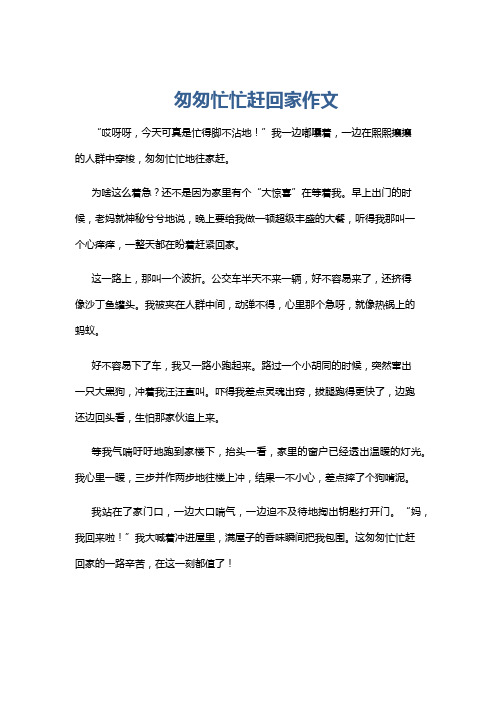 匆匆忙忙赶回家作文

“哎呀呀，今天可真是忙得脚不沾地！”我一边嘟囔着，一边在熙熙攘攘的人群中穿梭，匆匆忙忙地往家赶。

为啥这么着急？还不是因为家里有个“大惊喜”在等着我。早上出门的时候，老妈就神秘兮兮地说，晚上要给我做一顿超级丰盛的大餐，听得我那叫一个心痒痒，一整天都在盼着赶紧回家。

这一路上，那叫一个波折。公交车半天不来一辆，好不容易来了，还挤得像沙丁鱼罐头。我被夹在人群中间，动弹不得，心里那个急呀，就像热锅上的蚂蚁。

好不容易下了车，我又一路小跑起来。路过一个小胡同的时候，突然窜出一只大黑狗，冲着我汪汪直叫。吓得我差点灵魂出窍，拔腿跑得更快了，边跑还边回头看，生怕那家伙追上来。

等我气喘吁吁地跑到家楼下，抬头一看，家里的窗户已经透出温暖的灯光。我心里一暖，三步并作两步地往楼上冲，结果一不小心，差点摔了个狗啃泥。

我站在了家门口，一边大口喘气，一边迫不及待地掏出钥匙打开门。“妈，我回来啦！”我大喊着冲进屋里，满屋子的香味瞬间把我包围。这匆匆忙忙赶回家的一路辛苦，在这一刻都值了！